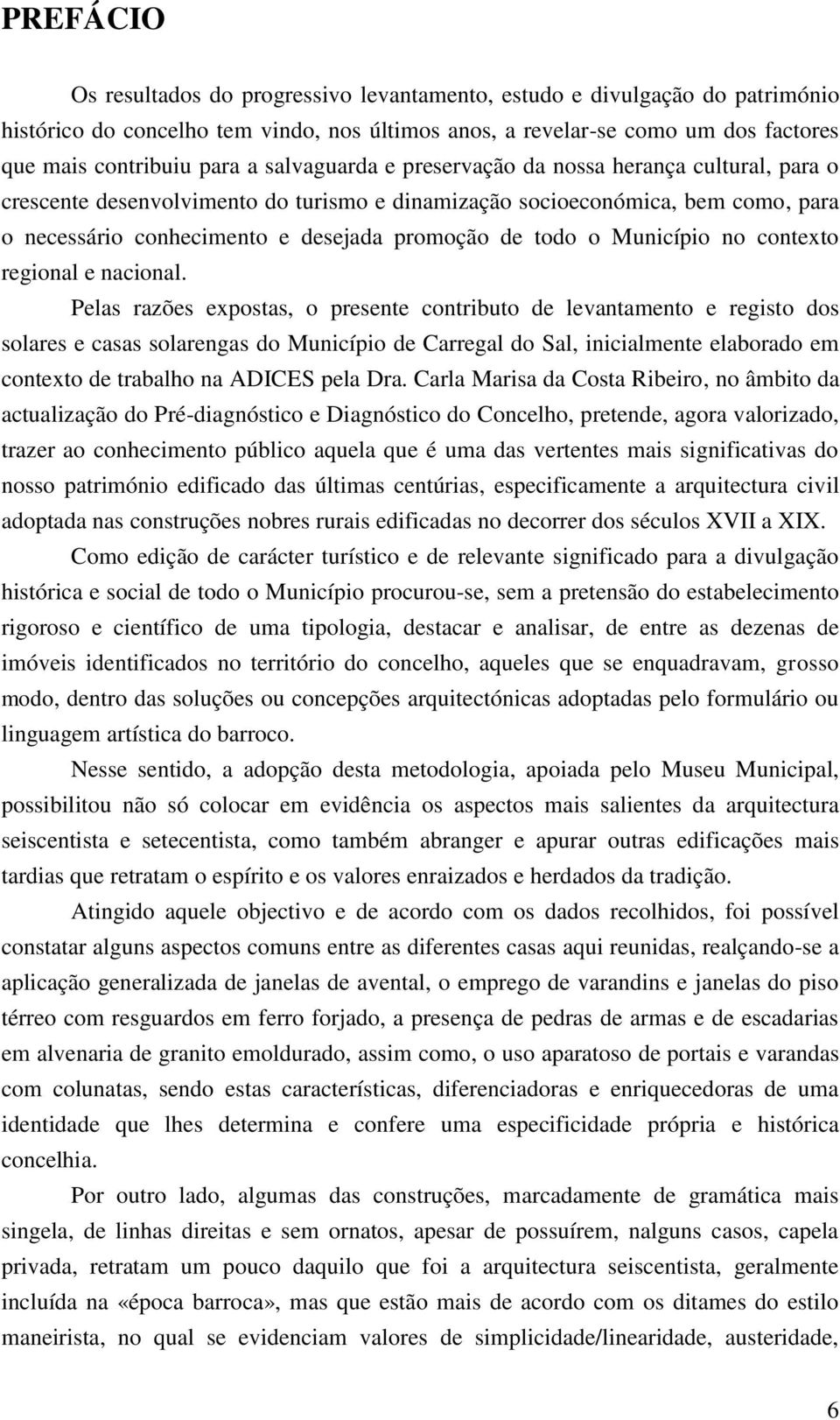 PREFÁCIO

Os resultados do progressivo levantamento, estudo e divulgação do património histórico do concelho tem vindo, nos últimos anos, a revelar-se como um dos factores que mais contribuiu para a salvaguarda e preservação da nossa herança cultural, para o crescente desenvolvimento do turismo e dinamização socioeconómica, bem como, para o necessário conhecimento e desejada promoção de todo o Município no contexto regional e nacional.

Pelas razões expostas, o presente contributo de levantamento e registo dos solares e casas solarengas do Município de Carregal do Sal, inicialmente elaborado em contexto de trabalho na ADICES pela Dra. Carla Marisa da Costa Ribeiro, no âmbito da actualização do Pré-diagnóstico e Diagnóstico do Concelho, pretende, agora valorizado, trazer ao conhecimento público aquela que é uma das vertentes mais significativas do nosso património edificado das últimas centúrias, especificamente a arquitectura civil adoptada nas construções nobres rurais edificadas no decorrer dos séculos XVII a XIX.

Como edição de carácter turístico e de relevante significado para a divulgação histórica e social de todo o Município procurou-se, sem a pretensão do estabelecimento rigoroso e científico de uma tipologia, destacar e analisar, de entre as dezenas de imóveis identificados no território do concelho, aqueles que se enquadravam, grosso modo, dentro das soluções ou concepções arquitectónicas adoptadas pelo formulário ou linguagem artística do barroco.

Nesse sentido, a adopção desta metodologia, apoiada pelo Museu Municipal, possibilitou não só colocar em evidência os aspectos mais salientes da arquitectura seiscentista e setecentista, como também abranger e apurar outras edificações mais tardias que retratam o espírito e os valores enraizados e herdados da tradição.

Atingido aquele objectivo e de acordo com os dados recolhidos, foi possível constatar alguns aspectos comuns entre as diferentes casas aqui reunidas, realçando-se a aplicação generalizada de janelas de avental, o emprego de varandins e janelas do piso térreo com resguardos em ferro forjado, a presença de pedras de armas e de escadarias em alvenaria de granito emoldurado, assim como, o uso aparatoso de portais e varandas com colunatas, sendo estas características, diferenciadoras e enriquecedoras de uma identidade que lhes determina e confere uma especificidade própria e histórica concelhia.

Por outro lado, algumas das construções, marcadamente de gramática mais singela, de linhas direitas e sem ornatos, apesar de possuírem, nalguns casos, capela privada, retratam um pouco daquilo que foi a arquitectura seiscentista, geralmente incluída na «época barroca», mas que estão mais de acordo com os ditames do estilo maneirista, no qual se evidenciam valores de simplicidade/linearidade, austeridade,

6